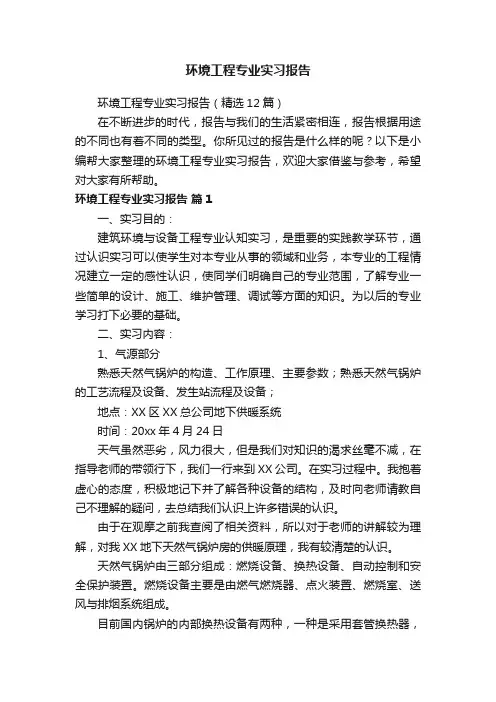 环境工程专业实习报告

环境工程专业实习报告（精选12篇）

在不断进步的时代，报告与我们的生活紧密相连，报告根据用途的不同也有着不同的类型。你所见过的报告是什么样的呢？以下是小编帮大家整理的环境工程专业实习报告，欢迎大家借鉴与参考，希望对大家有所帮助。

环境工程专业实习报告 篇1

一、实习目的：

建筑环境与设备工程专业认知实习，是重要的实践教学环节，通过认识实习可以使学生对本专业从事的领域和业务，本专业的工程情况建立一定的感性认识，使同学们明确自己的专业范围，了解专业一些简单的设计、施工、维护管理、调试等方面的知识。为以后的专业学习打下必要的基础。

二、实习内容：

1、气源部分

熟悉天然气锅炉的构造、工作原理、主要参数；熟悉天然气锅炉的工艺流程及设备、发生站流程及设备；

地点：XX区XX总公司地下供暖系统

时间：20xx年4月24日

天气虽然恶劣，风力很大，但是我们对知识的渴求丝毫不减，在指导老师的带领行下，我们一行来到XX公司。在实习过程中。我抱着虚心的态度，积极地记下并了解各种设备的结构，及时向老师请教自己不理解的疑问，去总结我们认识上许多错误的认识。

由于在观摩之前我查阅了相关资料，所以对于老师的讲解较为理解，对我XX地下天然气锅炉房的供暖原理，我有较清楚的认识。

天然气锅炉由三部分组成：燃烧设备、换热设备、自动控制和安全保护装置。燃烧设备主要是由燃气燃烧器、点火装置、燃烧室、送风与排烟系统组成。

目前国内锅炉的内部换热设备有两种，一种是采用套管换热器，